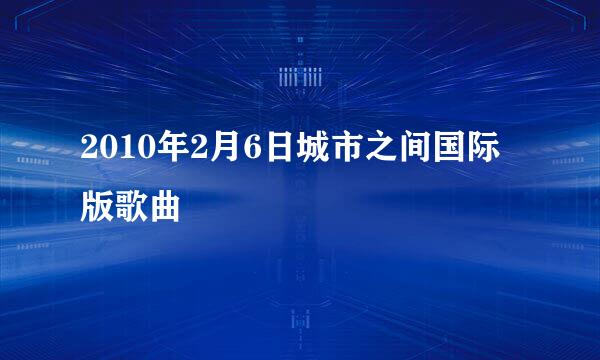 2010年2月6日城市之间国际版歌曲